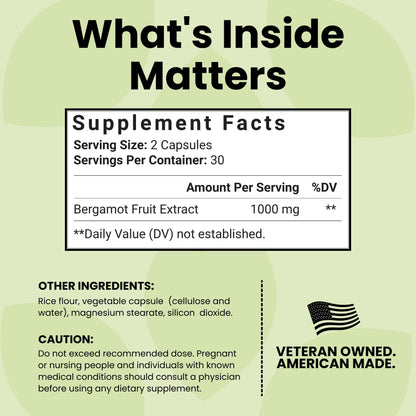 What's Inside Matters

Supplement Facts
Serving Size: 2 Capsules
Servings Per Container: 30

| | Amount Per Serving | %DV |
|---|---|---|
| Bergamot Fruit Extract | 1000 mg | ** |

**Daily Value (DV) not established.

OTHER INGREDIENTS:
Rice flour, vegetable capsule (cellulose and water), magnesium stearate, silicon dioxide.

CAUTION:
Do not exceed recommended dose. Pregnant or nursing people and individuals with known medical conditions should consult a physician before using any dietary supplement.

VETERAN OWNED.
AMERICAN MADE.